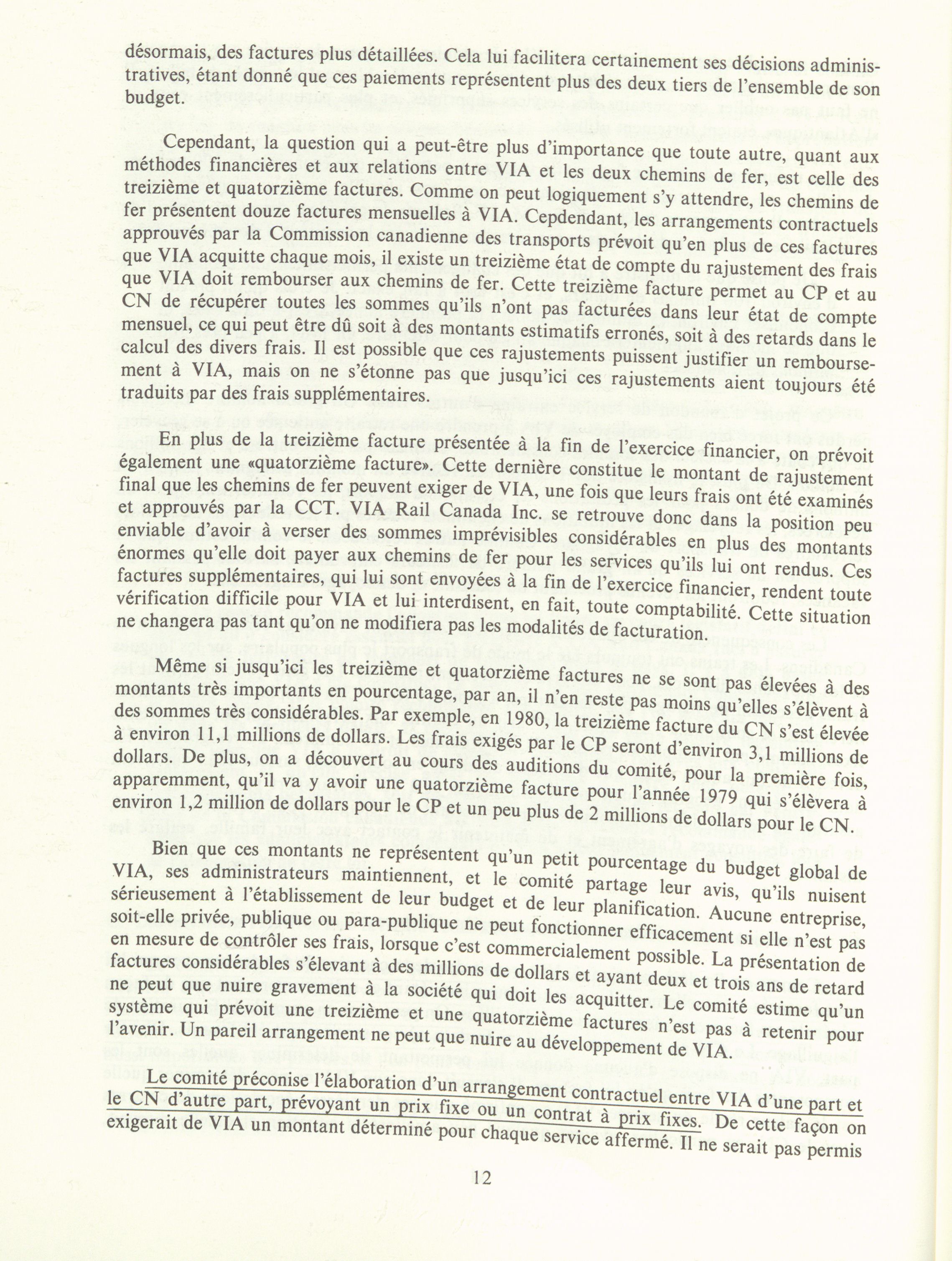 désormais, des factures plus détaillées. Cela lui facilitera certainement ses décisions administratives, étant donné que ces paiements représentent plus des deux tiers de l'ensemble de son budget.

Cependant, la question qui a peut-être plus d'importance que toute autre, quant aux méthodes financières et aux relations entre VIA et les deux chemins de fer, est celle des treizième et quatorzième factures. Comme on peut logiquement s'y attendre, les chemins de fer présentent douze factures mensuelles à VIA. Cepdendant, les arrangements contractuels approuvés par la Commission canadienne des transports prévoit qu'en plus de ces factures que VIA acquitte chaque mois, il existe un treizième état de compte du rajustement des frais que VIA doit rembourser aux chemins de fer. Cette treizième facture permet au CP et au CN de récupérer toutes les sommes qu'ils n'ont pas facturées dans leur état de compte mensuel, ce qui peut être dû soit à des montants estimatifs erronés, soit à des retards dans le calcul des divers frais. Il est possible que ces rajustements puissent justifier un remboursement à VIA, mais on ne s'étonne pas que jusqu'ici ces rajustements aient toujours été traduits par des frais supplémentaires.

En plus de la treizième facture présentée à la fin de l'exercice financier, on prévoit également une «quatorzième facture». Cette dernière constitue le montant de rajustement final que les chemins de fer peuvent exiger de VIA, une fois que leurs frais ont été examinés et approuvés par la CCT. VIA Rail Canada Inc. se retrouve donc dans la position peu enviable d'avoir à verser des sommes imprévisibles considérables en plus des montants énormes qu'elle doit payer aux chemins de fer pour les services qu'ils lui ont rendus. Ces factures supplémentaires, qui lui sont envoyées à la fin de l'exercice financier, rendent toute vérification difficile pour VIA et lui interdisent, en fait, toute comptabilité. Cette situation ne changera pas tant qu'on ne modifiera pas les modalités de facturation.

Même si jusqu'ici les treizième et quatorzième factures ne se sont pas élevées à des montants très importants en pourcentage, par an, il n'en reste pas moins qu'elles s'élèvent à des sommes très considérables. Par exemple, en 1980, la treizième facture du CN s'est élevée à environ 11,1 millions de dollars. Les frais exigés par le CP seront d'environ 3,1 millions de dollars. De plus, on a découvert au cours des auditions du comité, pour la première fois, apparemment, qu'il va y avoir une quatorzième facture pour l'année 1979 qui s'élèvera à environ 1,2 million de dollars pour le CP et un peu plus de 2 millions de dollars pour le CN.

Bien que ces montants ne représentent qu'un petit pourcentage du budget global de VIA, ses administrateurs maintiennent, et le comité partage leur avis, qu'ils nuisent sérieusement à l'établissement de leur budget et de leur planification. Aucune entreprise, soit-elle privée, publique ou para-publique ne peut fonctionner efficacement si elle n'est pas en mesure de contrôler ses frais, lorsque c'est commercialement possible. La présentation de factures considérables s'élevant à des millions de dollars et ayant deux et trois ans de retard ne peut que nuire gravement à la société qui doit les acquitter. Le comité estime qu'un système qui prévoit une treizième et une quatorzième factures n'est pas à retenir pour l'avenir. Un pareil arrangement ne peut que nuire au développement de VIA.

Le comité préconise l'élaboration d'un arrangement contractuel entre VIA d'une part et le CN d'autre part, prévoyant un prix fixe ou un contrat à prix fixes. De cette façon on exigerait de VIA un montant déterminé pour chaque service affermé. Il ne serait pas permis

12